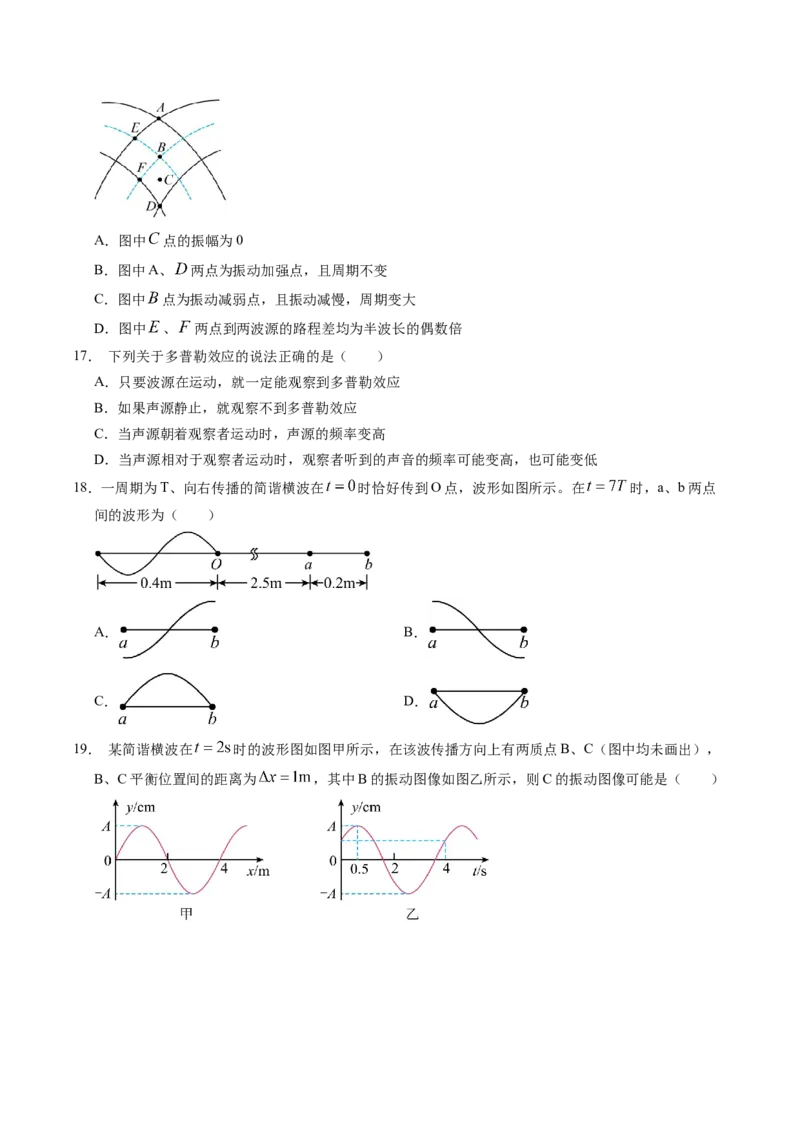 A
E
B
F
C
D

A．图中$C$点的振幅为0

B．图中A、$D$两点为振动加强点，且周期不变

C．图中$B$点为振动减弱点，且振动减慢，周期变大

D．图中$E$、$F$两点到两波源的路程差均为半波长的偶数倍

17．下列关于多普勒效应的说法正确的是（　　）

A．只要波源在运动，就一定能观察到多普勒效应

B．如果声源静止，就观察不到多普勒效应

C．当声源朝着观察者运动时，声源的频率变高

D．当声源相对于观察者运动时，观察者听到的声音的频率可能变高，也可能变低

18．一周期为T、向右传播的简谐横波在$t=0$时恰好传到O点，波形如图所示。在$t=7T$时，a、b两点间的波形为（　　）

O
a
b
0.4m
2.5m
0.2m

A.
a
b

B.
a
b

C.
a
b

D.
a
b

19．某简谐横波在$t=2s$时的波形图如图甲所示，在该波传播方向上有两质点B、C（图中均未画出），B、C平衡位置间的距离为$\Delta x=1m$，其中B的振动图像如图乙所示，则C的振动图像可能是（　　）

y/cm
A
0
2
4
x/m
-A
甲

y/cm
A
0
0.5
2
4
t/s
-A
乙